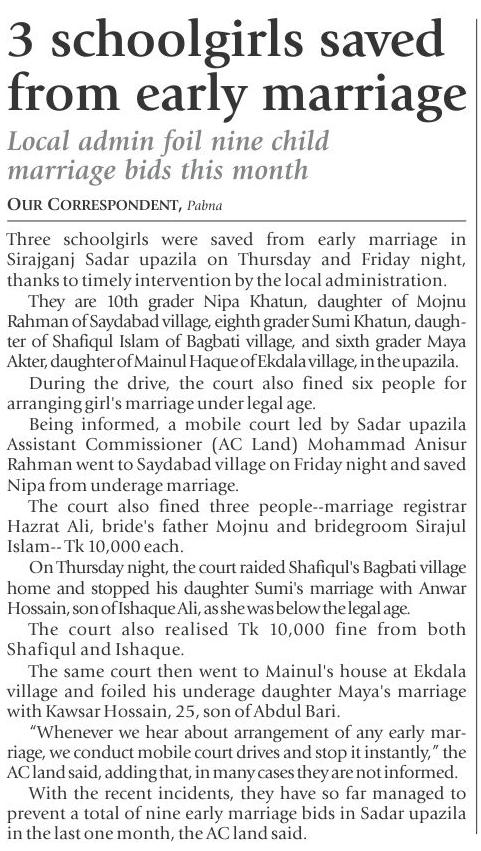 3 schoolgirls saved from early marriage

Local admin foil nine child marriage bids this month

OUR CORRESPONDENT, Pabna

Three schoolgirls were saved from early marriage in Sirajganj Sadar upazila on Thursday and Friday night, thanks to timely intervention by the local administration.

They are 10th grader Nipa Khatun, daughter of Mojnu Rahman of Saydabad village, eighth grader Sumi Khatun, daughter of Shafiqul Islam of Bagbati village, and sixth grader Maya Akter, daughter of Mainul Haque of Ekdala village, in the upazila.

During the drive, the court also fined six people for arranging girl's marriage under legal age.

Being informed, a mobile court led by Sadar upazila Assistant Commissioner (AC Land) Mohammad Anisur Rahman went to Saydabad village on Friday night and saved Nipa from underage marriage.

The court also fined three people--marriage registrar Hazrat Ali, bride's father Mojnu and bridegroom Sirajul Islam-- Tk 10,000 each.

On Thursday night, the court raided Shafiqul's Bagbati village home and stopped his daughter Sumi's marriage with Anwar Hossain, son of Ishaque Ali, as she was below the legal age.

The court also realised Tk 10,000 fine from both Shafiqul and Ishaque.

The same court then went to Mainul's house at Ekdala village and foiled his underage daughter Maya's marriage with Kawsar Hossain, 25, son of Abdul Bari.

"Whenever we hear about arrangement of any early marriage, we conduct mobile court drives and stop it instantly," the AC land said, adding that, in many cases they are not informed.

With the recent incidents, they have so far managed to prevent a total of nine early marriage bids in Sadar upazila in the last one month, the AC land said.